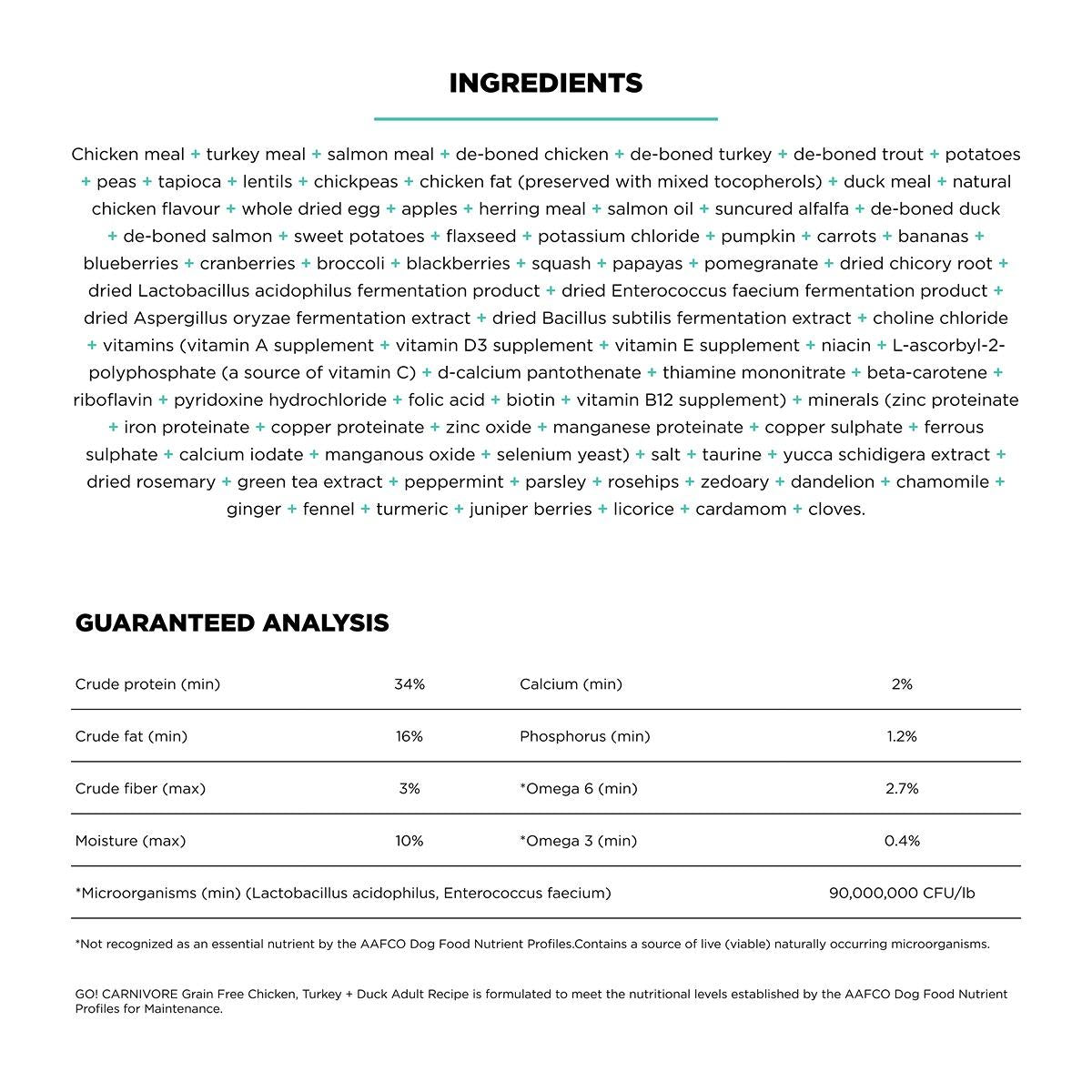 INGREDIENTS

Chicken meal + turkey meal + salmon meal + de-boned chicken + de-boned turkey + de-boned trout + potatoes + peas + tapioca + lentils + chickpeas + chicken fat (preserved with mixed tocopherols) + duck meal + natural chicken flavour + whole dried egg + apples + herring meal + salmon oil + suncured alfalfa + de-boned duck + de-boned salmon + sweet potatoes + flaxseed + potassium chloride + pumpkin + carrots + bananas + blueberries + cranberries + broccoli + blackberries + squash + papayas + pomegranate + dried chicory root + dried Lactobacillus acidophilus fermentation product + dried Enterococcus faecium fermentation product + dried Aspergillus oryzae fermentation extract + dried Bacillus subtilis fermentation extract + choline chloride + vitamins (vitamin A supplement + vitamin D3 supplement + vitamin E supplement + niacin + L-ascorbyl-2-polyphosphate (a source of vitamin C) + d-calcium pantothenate + thiamine mononitrate + beta-carotene + riboflavin + pyridoxine hydrochloride + folic acid + biotin + vitamin B12 supplement) + minerals (zinc proteinate + iron proteinate + copper proteinate + zinc oxide + manganese proteinate + copper sulphate + ferrous sulphate + calcium iodate + manganous oxide + selenium yeast) + salt + taurine + yucca schidigera extract + dried rosemary + green tea extract + peppermint + parsley + rosehips + zedoary + dandelion + chamomile + ginger + fennel + turmeric + juniper berries + licorice + cardamom + cloves.

GUARANTEED ANALYSIS

| Crude protein (min) | 34% | Calcium (min) | 2% |
|---|---|---|---|
| Crude fat (min) | 16% | Phosphorus (min) | 1.2% |
| Crude fiber (max) | 3% | *Omega 6 (min) | 2.7% |
| Moisture (max) | 10% | *Omega 3 (min) | 0.4% |
| *Microorganisms (min) (Lactobacillus acidophilus, Enterococcus faecium) | | | 90,000,000 CFU/lb |

*Not recognized as an essential nutrient by the AAFCO Dog Food Nutrient Profiles.Contains a source of live (viable) naturally occurring microorganisms.

GO! CARNIVORE Grain Free Chicken, Turkey + Duck Adult Recipe is formulated to meet the nutritional levels established by the AAFCO Dog Food Nutrient Profiles for Maintenance.